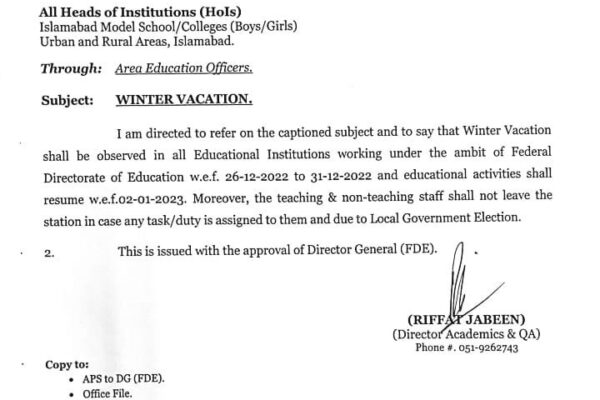 All Heads of Institutions (HoIs)
Islamabad Model School/Colleges (Boys/Girls)
Urban and Rural Areas, Islamabad.

Through: Area Education Officers.

Subject: WINTER VACATION.

I am directed to refer on the captioned subject and to say that Winter Vacation shall be observed in all Educational Institutions working under the ambit of Federal Directorate of Education w.e.f. 26-12-2022 to 31-12-2022 and educational activities shall resume w.e.f.02-01-2023. Moreover, the teaching & non-teaching staff shall not leave the station in case any task/duty is assigned to them and due to Local Government Election.

2. This is issued with the approval of Director General (FDE).

(RIFFAT JABEEN)
(Director Academics & QA)
Phone #. 051-9262743

Copy to:
• APS to DG (FDE).
• Office File.